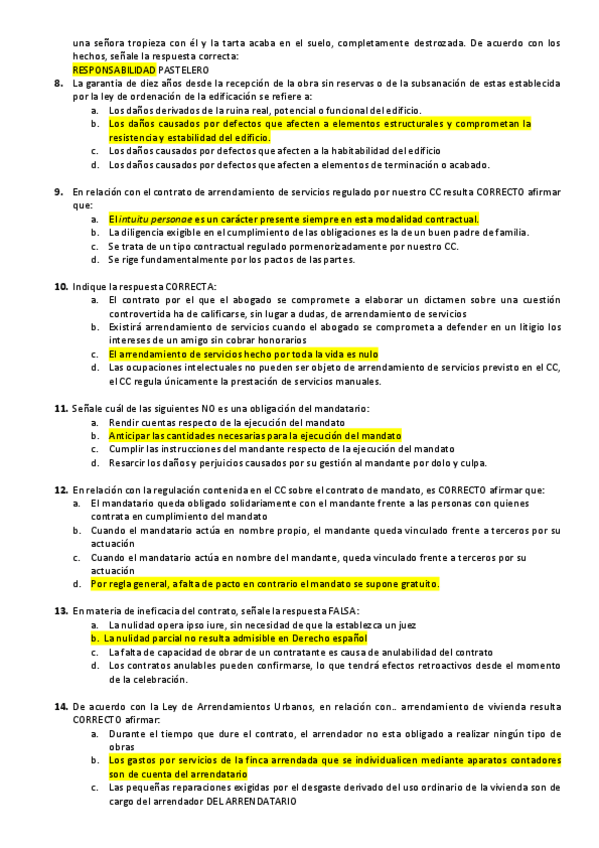 una señora tropieza con él y la tarta acaba en el suelo, completamente destrozada. De acuerdo con los hechos, señale la respuesta correcta:
RESPONSABILIDAD PASTELERO

8. La garantía de diez años desde la recepción de la obra sin reservas o de la subsanación de estas establecida por la ley de ordenación de la edificación se refiere a:
a. Los daños derivados de la ruina real, potencial o funcional del edificio.
b. Los daños causados por defectos que afecten a elementos estructurales y comprometan la resistencia y estabilidad del edificio.
c. Los daños causados por defectos que afecten a la habitabilidad del edificio
d. Los daños causados por defectos que afecten a elementos de terminación o acabado.

9. En relación con el contrato de arrendamiento de servicios regulado por nuestro CC resulta CORRECTO afirmar que:
a. El intuitu personae es un carácter presente siempre en esta modalidad contractual.
b. La diligencia exigible en el cumplimiento de las obligaciones es la de un buen padre de familia.
c. Se trata de un tipo contractual regulado pormenorizadamente por nuestro CC.
d. Se rige fundamentalmente por los pactos de las partes.

10. Indique la respuesta CORRECTA:
a. El contrato por el que el abogado se compromete a elaborar un dictamen sobre una cuestión controvertida ha de calificarse, sin lugar a dudas, de arrendamiento de servicios
b. Existirá arrendamiento de servicios cuando el abogado se comprometa a defender en un litigio los intereses de un amigo sin cobrar honorarios
c. El arrendamiento de servicios hecho por toda la vida es nulo
d. Las ocupaciones intelectuales no pueden ser objeto de arrendamiento de servicios previsto en el CC, el CC regula únicamente la prestación de servicios manuales.

11. Señale cuál de las siguientes NO es una obligación del mandatario:
a. Rendir cuentas respecto de la ejecución del mandato
b. Anticipar las cantidades necesarias para la ejecución del mandato
c. Cumplir las instrucciones del mandante respecto de la ejecución del mandato
d. Resarcir los daños y perjuicios causados por su gestión al mandante por dolo y culpa.

12. En relación con la regulación contenida en el CC sobre el contrato de mandato, es CORRECTO afirmar que:
a. El mandatario queda obligado solidariamente con el mandante frente a las personas con quienes contrata en cumplimiento del mandato
b. Cuando el mandatario actúa en nombre propio, el mandante queda vinculado frente a terceros por su actuación
c. Cuando el mandatario actúa en nombre del mandante, queda vinculado frente a terceros por su actuación
d. Por regla general, a falta de pacto en contrario el mandato se supone gratuito.

13. En materia de ineficacia del contrato, señale la respuesta FALSA:
a. La nulidad opera ipso iure, sin necesidad de que la establezca un juez
b. La nulidad parcial no resulta admisible en Derecho español
c. La falta de capacidad de obrar de un contratante es causa de anulabilidad del contrato
d. Los contratos anulables pueden confirmarse, lo que tendrá efectos retroactivos desde el momento de la celebración.

14. De acuerdo con la Ley de Arrendamientos Urbanos, en relación con.. arrendamiento de vivienda resulta CORRECTO afirmar:
a. Durante el tiempo que dure el contrato, el arrendador no esta obligado a realizar ningún tipo de obras
b. Los gastos por servicios de la finca arrendada que se individualicen mediante aparatos contadores son de cuenta del arrendatario
c. Las pequeñas reparaciones exigidas por el desgaste derivado del uso ordinario de la vivienda son de cargo del arrendador DEL ARRENDATARIO